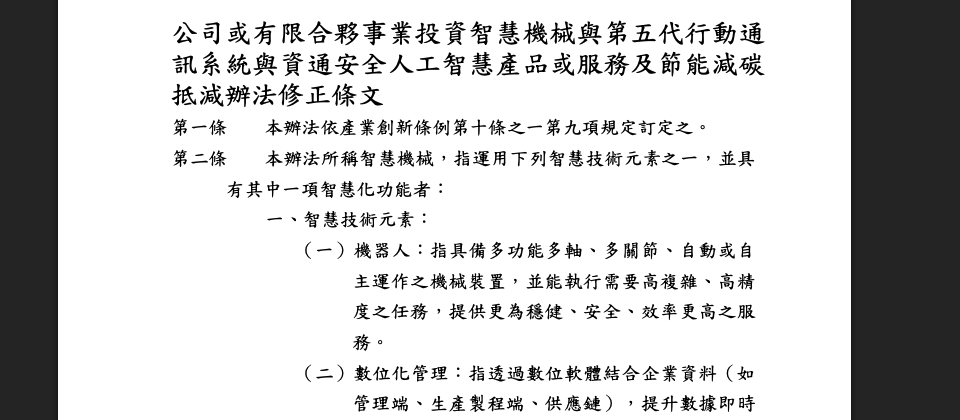 公司或有限合夥事業投資智慧機械與第五代行動通訊系統與資通安全人工智慧產品或服務及節能減碳抵減辦法修正條文

第一條　本辦法依產業創新條例第十條之一第九項規定訂定之。

第二條　本辦法所稱智慧機械，指運用下列智慧技術元素之一，並具有其中一項智慧化功能者：

一、智慧技術元素：

（一）機器人：指具備多功能多軸、多關節、自動或自主運作之機械裝置，並能執行需要高複雜、高精度之任務，提供更為穩健、安全、效率更高之服務。

（二）數位化管理：指透過數位軟體結合企業資料（如管理端、生產製程端、供應鏈），提升數據即時